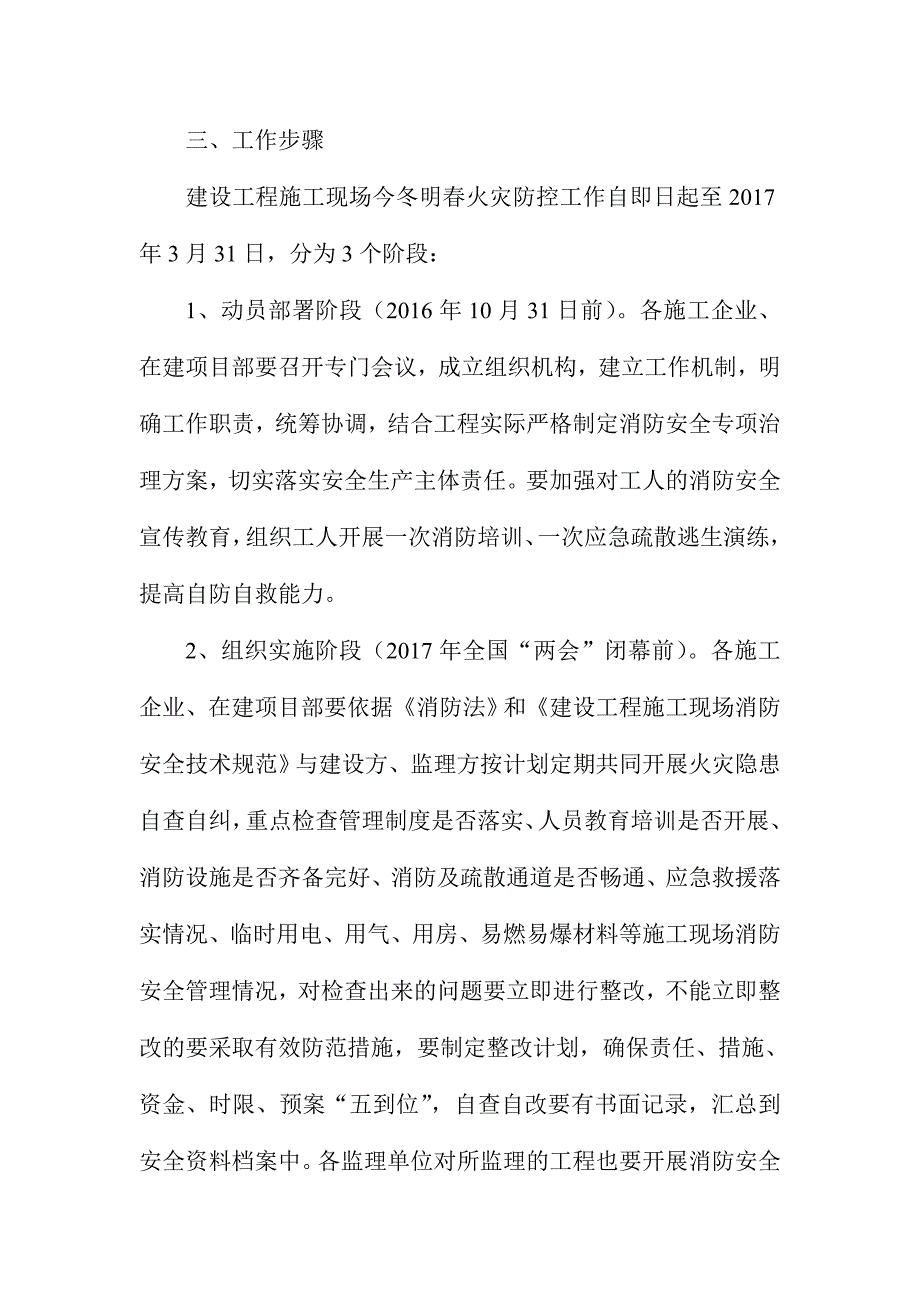 三、工作步骤

建设工程施工现场今冬明春火灾防控工作自即日起至 2017 年 3 月 31 日，分为 3 个阶段：

1、动员部署阶段（2016 年 10 月 31 日前）。各施工企业、在建项目部要召开专门会议，成立组织机构，建立工作机制，明确工作职责，统筹协调，结合工程实际严格制定消防安全专项治理方案，切实落实安全生产主体责任。要加强对工人的消防安全宣传教育，组织工人开展一次消防培训、一次应急疏散逃生演练，提高自防自救能力。

2、组织实施阶段（2017 年全国“两会”闭幕前）。各施工企业、在建项目部要依据《消防法》和《建设工程施工现场消防安全技术规范》与建设方、监理方按计划定期共同开展火灾隐患自查自纠，重点检查管理制度是否落实、人员教育培训是否开展、消防设施是否齐备完好、消防及疏散通道是否畅通、应急救援落实情况、临时用电、用气、用房、易燃易爆材料等施工现场消防安全管理情况，对检查出来的问题要立即进行整改，不能立即整改的要采取有效防范措施，要制定整改计划，确保责任、措施、资金、时限、预案“五到位”，自查自改要有书面记录，汇总到安全资料档案中。各监理单位对所监理的工程也要开展消防安全